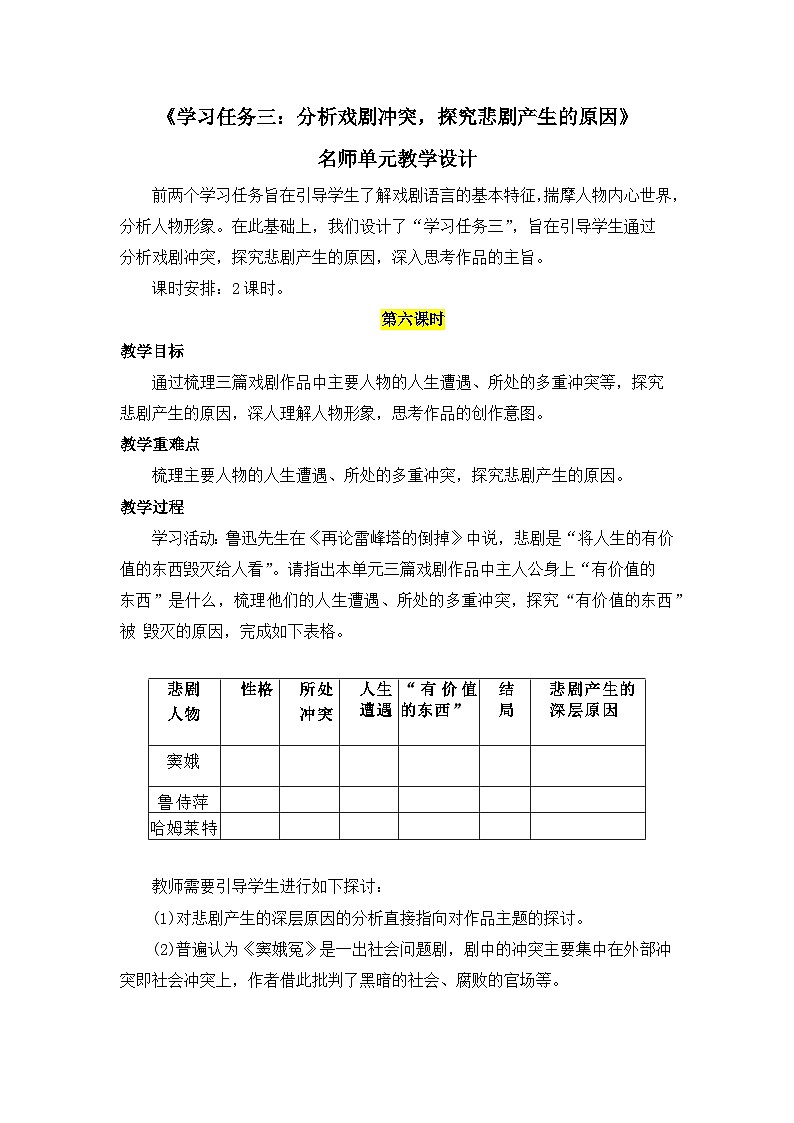 《学习任务三：分析戏剧冲突，探究悲剧产生的原因》

名师单元教学设计

前两个学习任务旨在引导学生了解戏剧语言的基本特征，揣摩人物内心世界，分析人物形象。在此基础上，我们设计了“学习任务三”，旨在引导学生通过分析戏剧冲突，探究悲剧产生的原因，深入思考作品的主旨。

课时安排：2课时。

第六课时

教学目标

通过梳理三篇戏剧作品中主要人物的人生遭遇、所处的多重冲突等，探究悲剧产生的原因，深入理解人物形象，思考作品的创作意图。

教学重难点

梳理主要人物的人生遭遇、所处的多重冲突，探究悲剧产生的原因。

教学过程

学习活动：鲁迅先生在《再论雷峰塔的倒掉》中说，悲剧是“将人生的有价值的东西毁灭给人看”。请指出本单元三篇戏剧作品中主人公身上“有价值的东西”是什么，梳理他们的人生遭遇、所处的多重冲突，探究“有价值的东西”被 毁灭的原因，完成如下表格。

| 悲剧人物 | 性格 | 所处冲突 | 人生遭遇 | “有价值的东西” | 结局 | 悲剧产生的深层原因 |
|---|---|---|---|---|---|---|
| 窦娥 | | | | | | |
| 鲁侍萍 | | | | | | |
| 哈姆莱特 | | | | | | |

教师需要引导学生进行如下探讨：

(1)对悲剧产生的深层原因的分析直接指向对作品主题的探讨。

(2)普遍认为《窦娥冤》是一出社会问题剧，剧中的冲突主要集中在外部冲突即社会冲突上，作者借此批判了黑暗的社会、腐败的官场等。